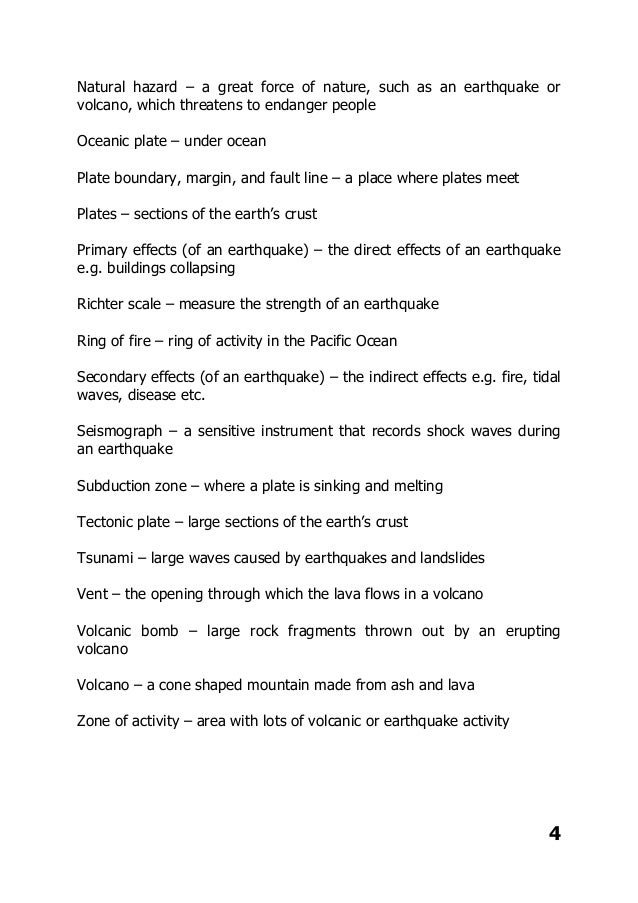 Natural hazard – a great force of nature, such as an earthquake or volcano, which threatens to endanger people

Oceanic plate – under ocean

Plate boundary, margin, and fault line – a place where plates meet

Plates – sections of the earth's crust

Primary effects (of an earthquake) – the direct effects of an earthquake e.g. buildings collapsing

Richter scale – measure the strength of an earthquake

Ring of fire – ring of activity in the Pacific Ocean

Secondary effects (of an earthquake) – the indirect effects e.g. fire, tidal waves, disease etc.

Seismograph – a sensitive instrument that records shock waves during an earthquake

Subduction zone – where a plate is sinking and melting

Tectonic plate – large sections of the earth's crust

Tsunami – large waves caused by earthquakes and landslides

Vent – the opening through which the lava flows in a volcano

Volcanic bomb – large rock fragments thrown out by an erupting volcano

Volcano – a cone shaped mountain made from ash and lava

Zone of activity – area with lots of volcanic or earthquake activity

4